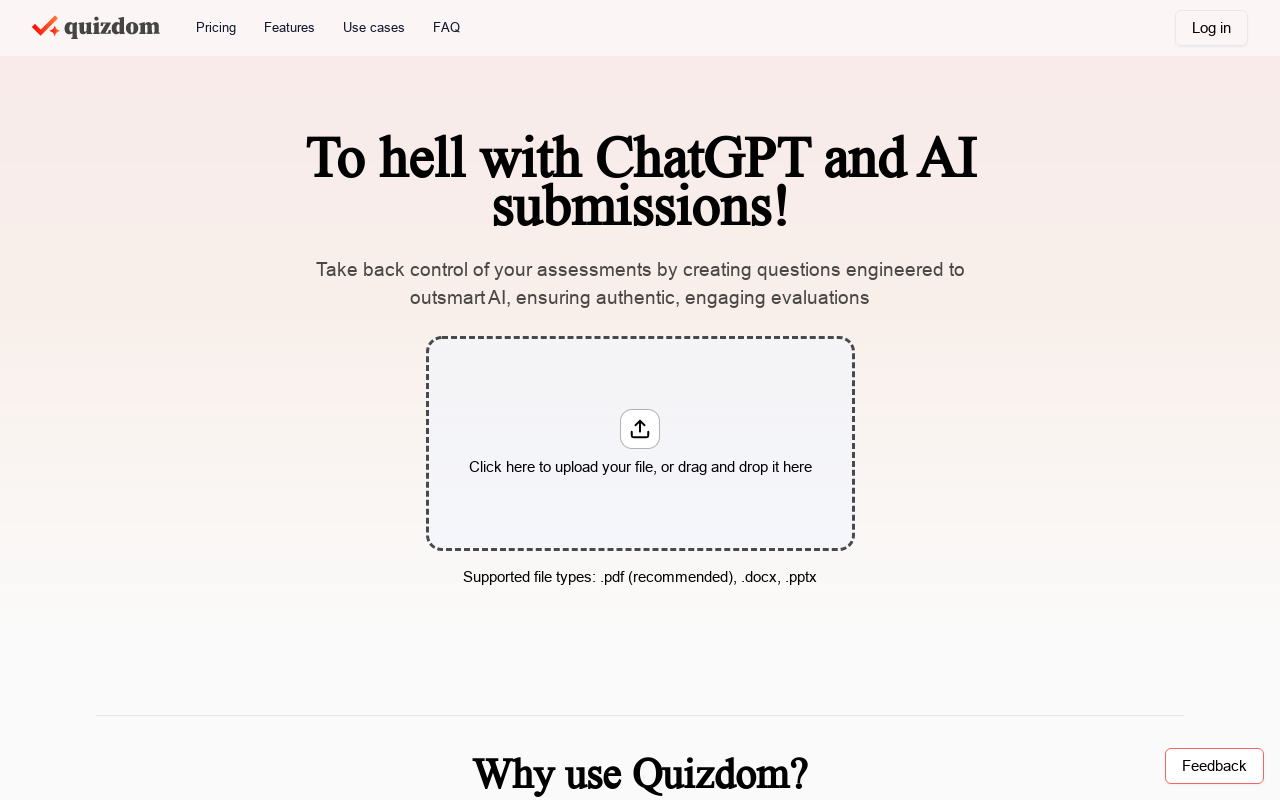 quizdom

Pricing Features Use cases FAQ

Log in

To hell with ChatGPT and AI submissions!

Take back control of your assessments by creating questions engineered to outsmart AI, ensuring authentic, engaging evaluations

Click here to upload your file, or drag and drop it here

Supported file types: .pdf (recommended), .docx, .pptx

Why use Quizdom?

Feedback